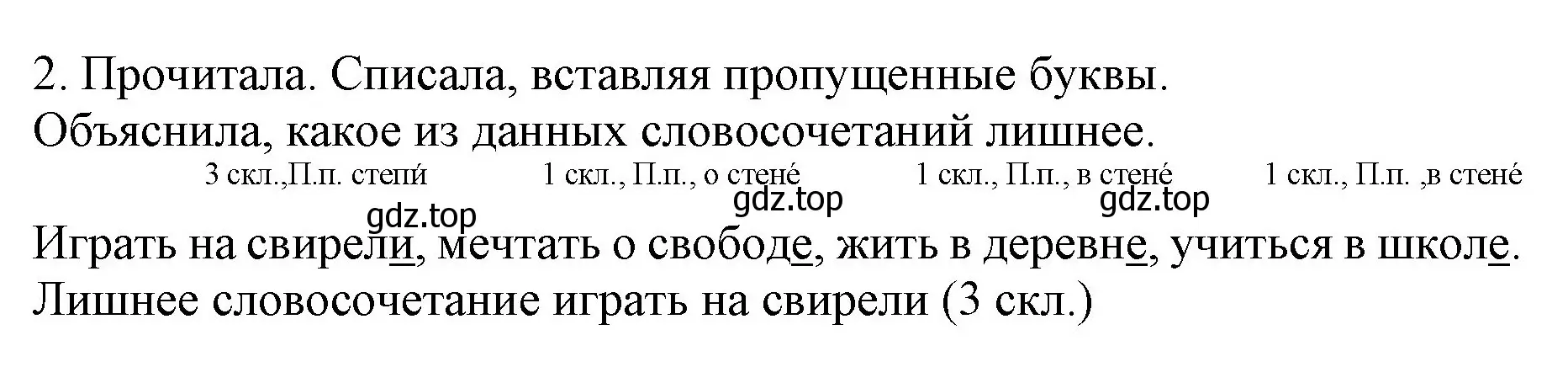 2. Прочитала. Списала, вставляя пропущенные буквы.
Объяснила, какое из данных словосочетаний лишнее.

3 скл.,П.п. степи́ 1 скл., П.п., о стене́ 1 скл., П.п., в стене́ 1 скл., П.п. ,в стене́

gdz.top gdz.top gdz.top

Играть на свирели, мечтать о свободе, жить в деревне, учиться в школе.
Лишнее словосочетание играть на свирели (3 скл.)